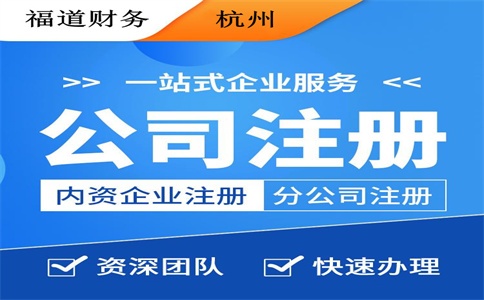 福道财务 杭州

>> 一站式企业服务 <<

公司注册

内资企业注册 分公司注册

资深团队 快速办理